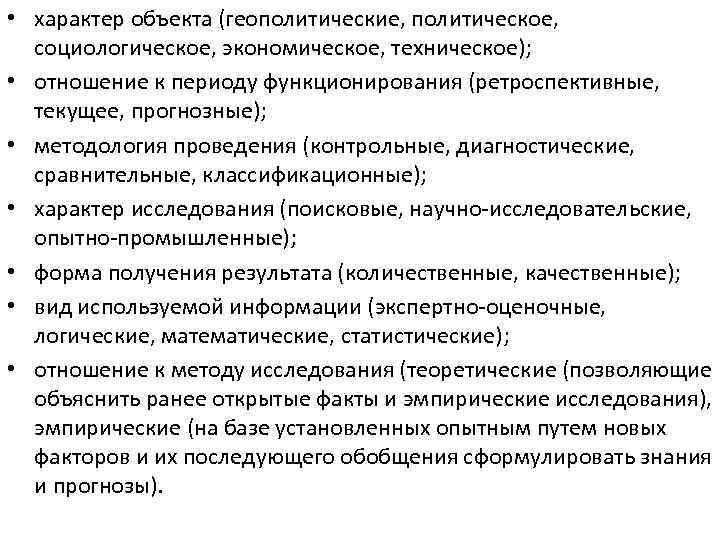 • характер объекта (геополитические, политическое, социологическое, экономическое, техническое);
• отношение к периоду функционирования (ретроспективные, текущее, прогнозные);
• методология проведения (контрольные, диагностические, сравнительные, классификационные);
• характер исследования (поисковые, научно-исследовательские, опытно-промышленные);
• форма получения результата (количественные, качественные);
• вид используемой информации (экспертно-оценочные, логические, математические, статистические);
• отношение к методу исследования (теоретические (позволяющие объяснить ранее открытые факты и эмпирические исследования), эмпирические (на базе установленных опытным путем новых факторов и их последующего обобщения сформулировать знания и прогнозы).